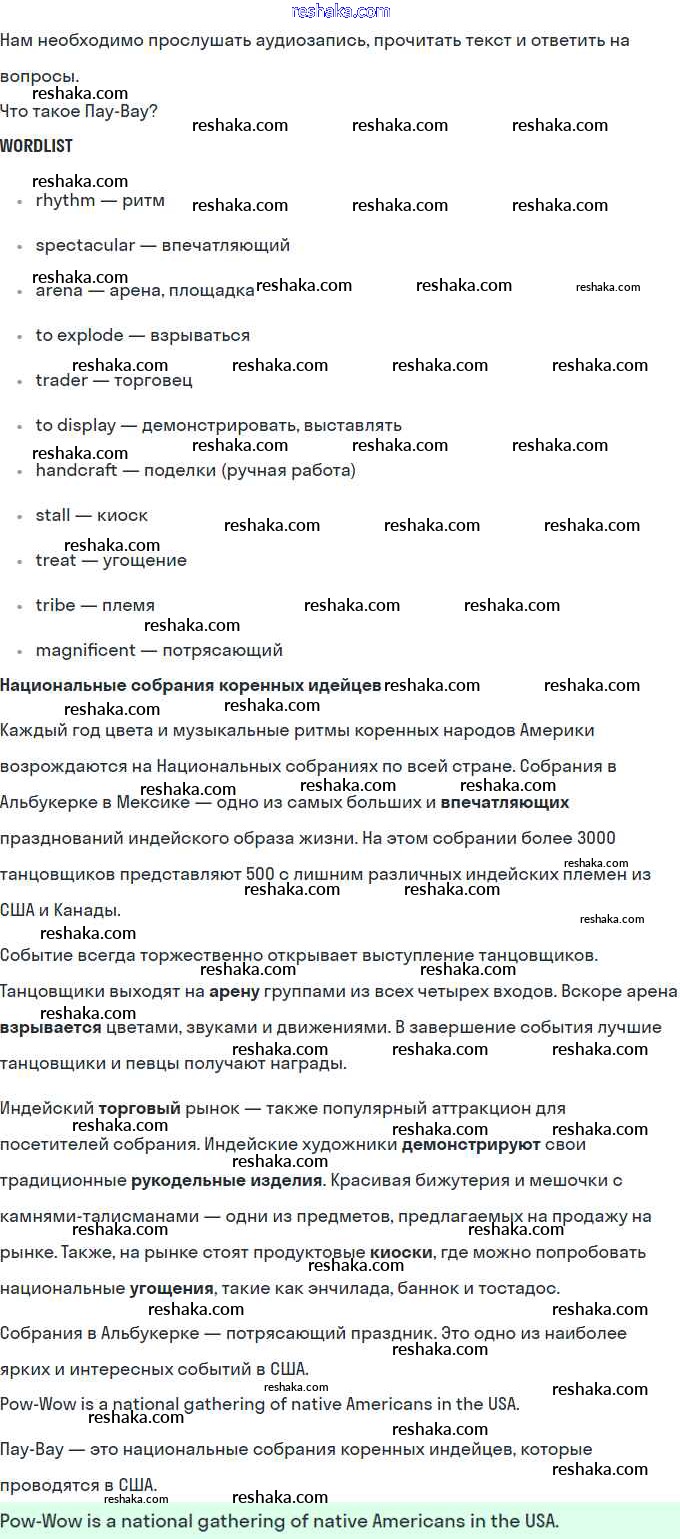 reshaka.com

Нам необходимо прослушать аудиозапись, прочитать текст и ответить на вопросы.

Что такое Пау-Вау?

WORDLIST

- rhythm — ритм
- spectacular — впечатляющий
- arena — арена, площадка
- to explode — взрываться
- trader — торговец
- to display — демонстрировать, выставлять
- handcraft — поделки (ручная работа)
- stall — киоск
- treat — угощение
- tribe — племя
- magnificent — потрясающий

Национальные собрания коренных идейцев

Каждый год цвета и музыкальные ритмы коренных народов Америки возрождаются на Национальных собраниях по всей стране. Собрания в Альбукерке в Мексике — одно из самых больших и впечатляющих празднований индейского образа жизни. На этом собрании более 3000 танцовщиков представляют 500 с лишним различных индейских племен из США и Канады.

Событие всегда торжественно открывает выступление танцовщиков. Танцовщики выходят на арену группами из всех четырех входов. Вскоре арена взрывается цветами, звуками и движениями. В завершение события лучшие танцовщики и певцы получают награды.

Индейский торговый рынок — также популярный аттракцион для посетителей собрания. Индейские художники демонстрируют свои традиционные рукодельные изделия. Красивая бижутерия и мешочки с камнями-талисманами — одни из предметов, предлагаемых на продажу на рынке. Также, на рынке стоят продуктовые киоски, где можно попробовать национальные угощения, такие как энчилада, баннок и тостадос.

Собрания в Альбукерке — потрясающий праздник. Это одно из наиболее ярких и интересных событий в США.

Pow-Wow is a national gathering of native Americans in the USA.

Пау-Вау — это национальные собрания коренных индейцев, которые проводятся в США.

Pow-Wow is a national gathering of native Americans in the USA.